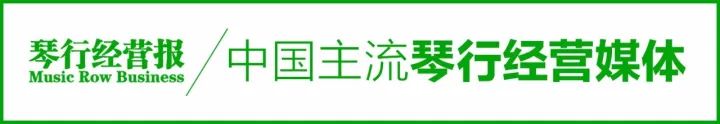 琴行经营报
Music Row Business

中国主流琴行经营媒体